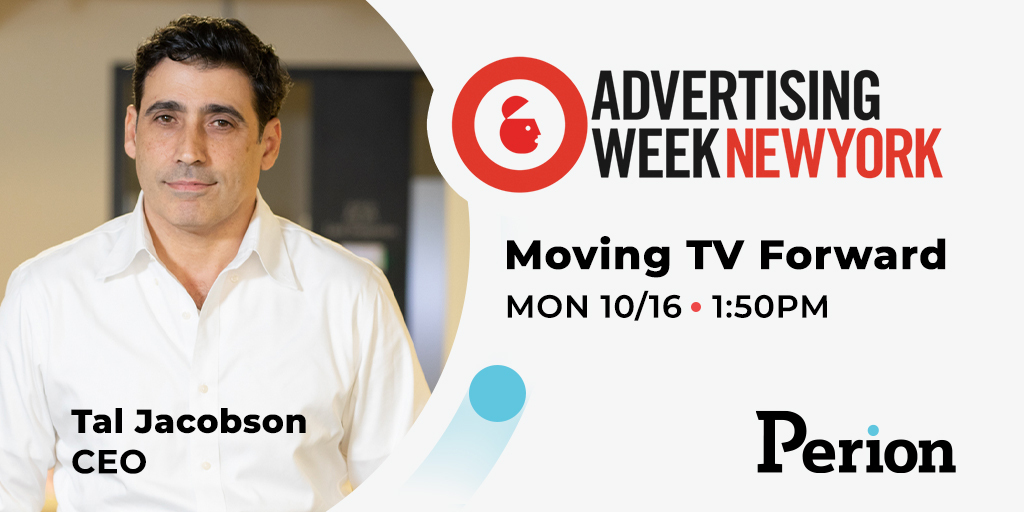 ADVERTISING WEEK NEWYORK

Moving TV Forward

MON 10/16 • 1:50PM

Tal Jacobson
CEO

Perion